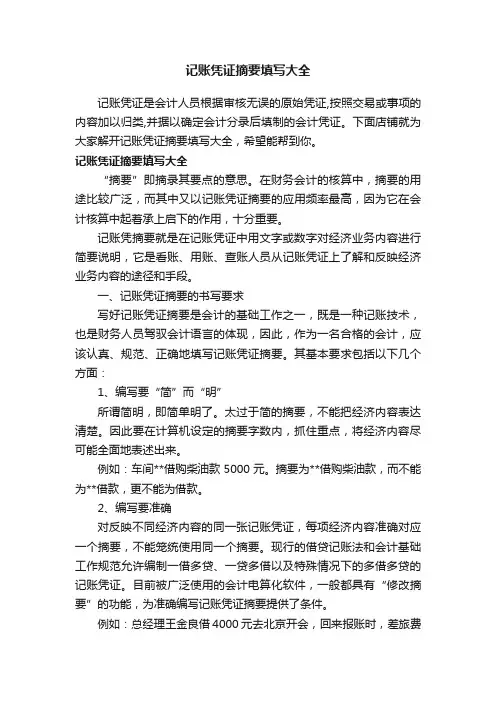 记账凭证摘要填写大全

记账凭证是会计人员根据审核无误的原始凭证,按照交易或事项的内容加以归类,并据以确定会计分录后填制的会计凭证。下面店铺就为大家解开记账凭证摘要填写大全，希望能帮到你。

记账凭证摘要填写大全

“摘要”即摘录其要点的意思。在财务会计的核算中，摘要的用途比较广泛，而其中又以记账凭证摘要的应用频率最高，因为它在会计核算中起着承上启下的作用，十分重要。

记账凭摘要就是在记账凭证中用文字或数字对经济业务内容进行简要说明，它是看账、用账、查账人员从记账凭证上了解和反映经济业务内容的途径和手段。

一、记账凭证摘要的书写要求

写好记账凭证摘要是会计的基础工作之一，既是一种记账技术，也是财务人员驾驭会计语言的体现，因此，作为一名合格的会计，应该认真、规范、正确地填写记账凭证摘要。其基本要求包括以下几个方面：

1、编写要“简”而“明”

所谓简明，即简单明了。太过于简的摘要，不能把经济内容表达清楚。因此要在计算机设定的摘要字数内，抓住重点，将经济内容尽可能全面地表述出来。

例如：车间**借购柴油款 5000 元。摘要为**借购柴油款，而不能为**借款，更不能为借款。

2、编写要准确

对反映不同经济内容的同一张记账凭证，每项经济内容准确对应一个摘要，不能笼统使用同一个摘要。现行的借贷记账法和会计基础工作规范允许编制一借多贷、一贷多借以及特殊情况下的多借多贷的记账凭证。目前被广泛使用的会计电算化软件，一般都具有“修改摘要”的功能，为准确编写记账凭证摘要提供了条件。

例如：总经理王金良借 4000 元去北京开会，回来报账时，差旅费